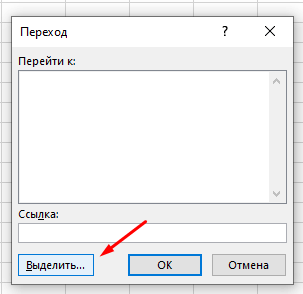 Переход

?

Перейти к:

Ссылка:

Выделить...

ОК

Отмена